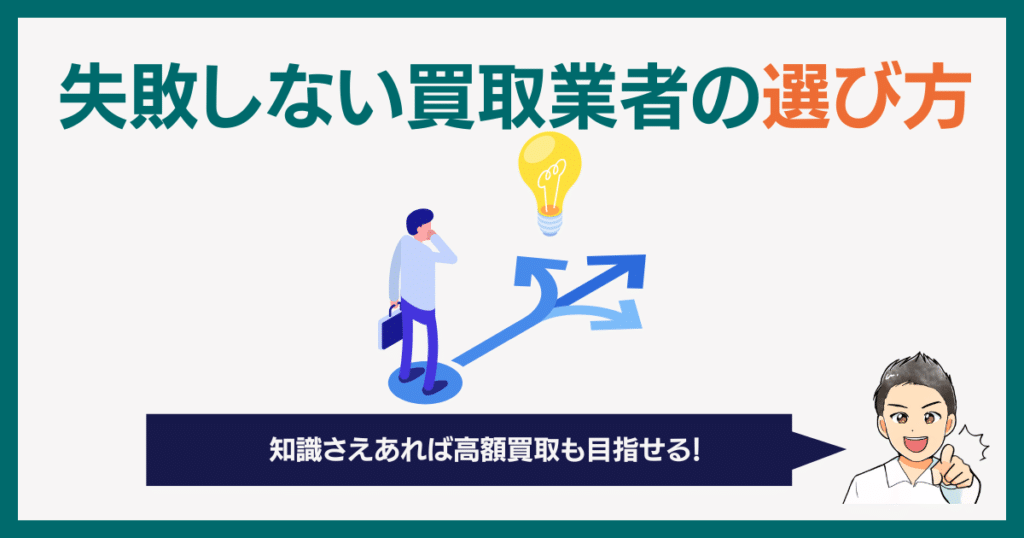 失敗しない買取業者の選び方

知識さえあれば高額買取も目指せる!